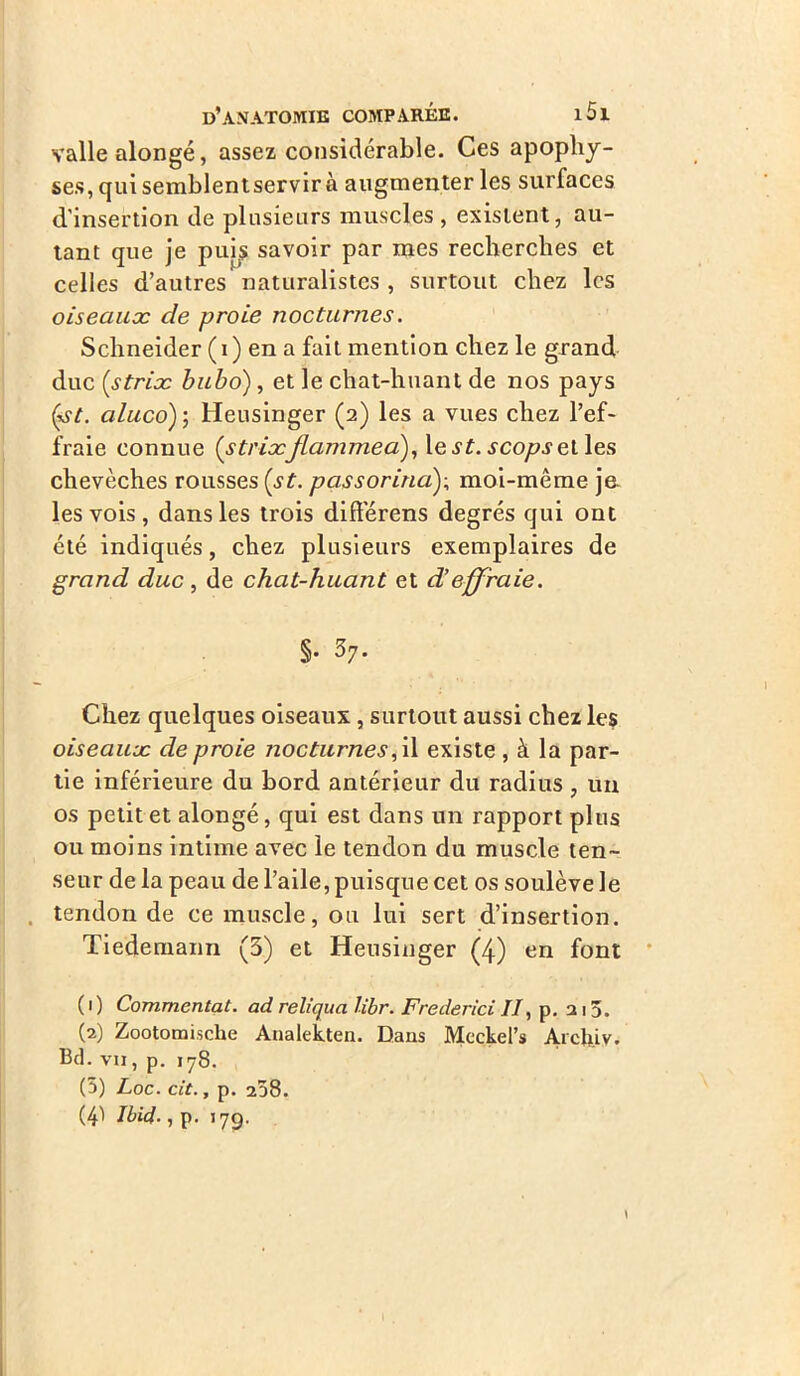 D'ANATOMIE COMPARÉE. 151

valle alongé, assez considérable. Ces apophyses, qui semblent servir à augmenter les surfaces d'insertion de plusieurs muscles, existent, autant que je puis savoir par mes recherches et celles d'autres naturalistes, surtout chez les oiseaux de proie nocturnes.

Schneider (1) en a fait mention chez le grand duc (strix bubo), et le chat-huant de nos pays (st. aluco); Heusinger (2) les a vues chez l'effraie connue (strix flammea), le st. scops et les chevèches rousses (st. passorina); moi-même je les vois, dans les trois différens degrés qui ont été indiqués, chez plusieurs exemplaires de grand duc, de chat-huant et d'effraie.

§. 37.

Chez quelques oiseaux, surtout aussi chez les oiseaux de proie nocturnes, il existe, à la partie inférieure du bord antérieur du radius, un os petit et alongé, qui est dans un rapport plus ou moins intime avec le tendon du muscle tenseur de la peau de l'aile, puisque cet os soulève le tendon de ce muscle, ou lui sert d'insertion. Tiedemann (3) et Heusinger (4) en font

(1) Commentat. ad reliqua libr. Frederici II, p. 213.
(2) Zootomische Analekten. Dans Meckel's Archiv. Bd. VII, p. 178.
(3) Loc. cit., p. 238.
(4) Ibid., p. 179.